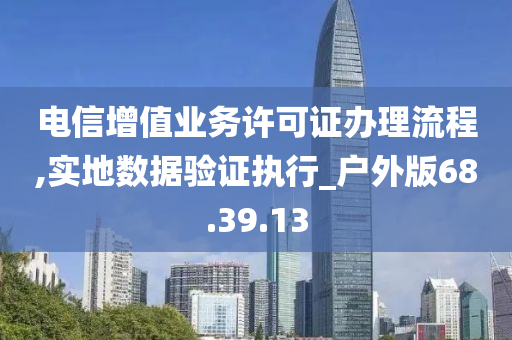 电信增值业务许可证办理流程,实地数据验证执行_户外版68.39.13